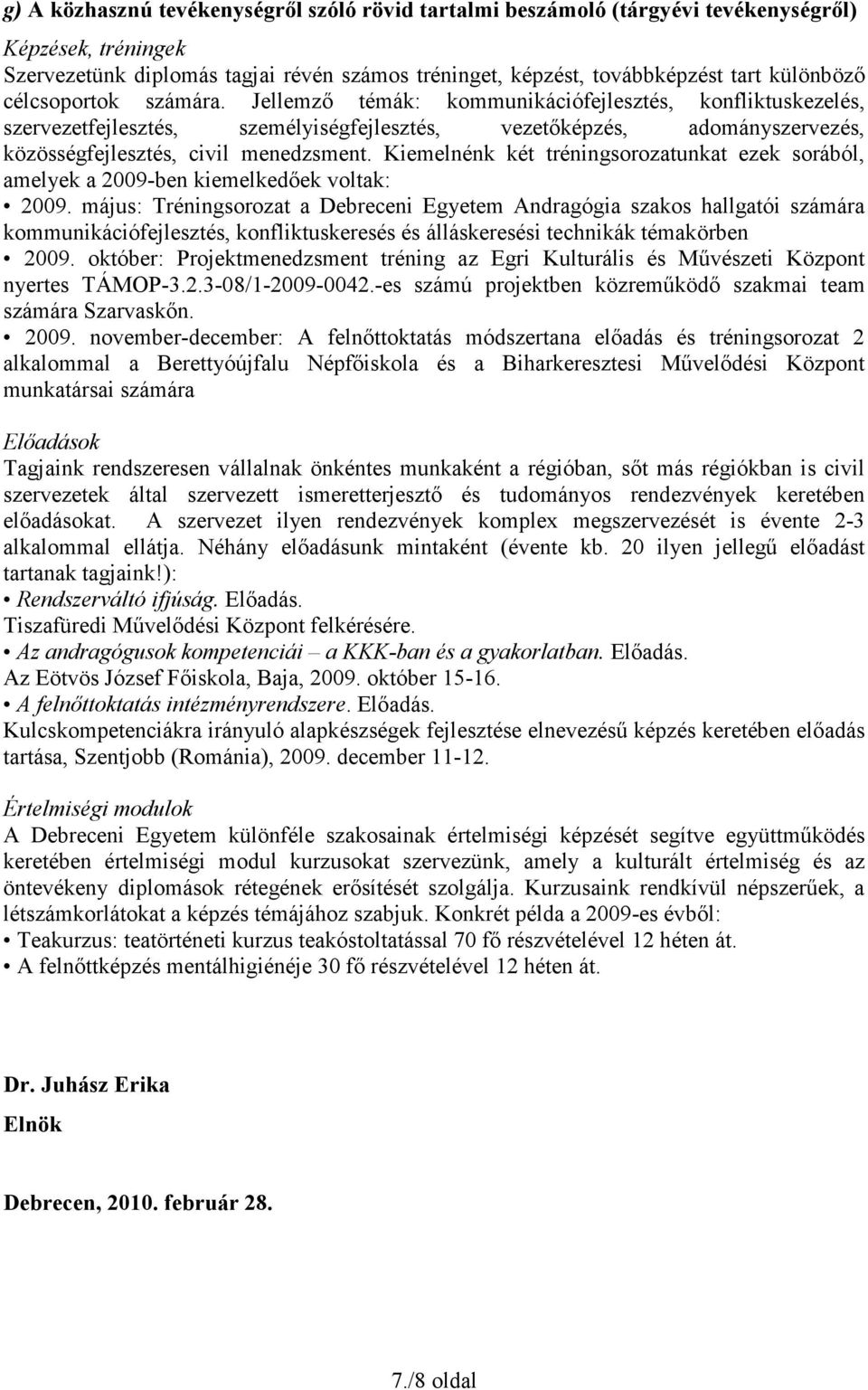 g) A közhasznú tevékenységről szóló rövid tartalmi beszámoló (tárgyévi tevékenységről)

Képzések, tréningek
Szervezetünk diplomás tagjai révén számos tréninget, képzést, továbbképzést tart különböző célcsoportok számára. Jellemző témák: kommunikációfejlesztés, konfliktuskezelés, szervezetfejlesztés, személyiségfejlesztés, vezetőképzés, adományszervezés, közösségfejlesztés, civil menedzsment. Kiemelnénk két tréningsorozatunkat ezek sorából, amelyek a 2009-ben kiemelkedőek voltak:
• 2009. május: Tréningsorozat a Debreceni Egyetem Andragógia szakos hallgatói számára kommunikációfejlesztés, konfliktuskeresés és álláskeresési technikák témakörben
• 2009. október: Projektmenedzsment tréning az Egri Kulturális és Művészeti Központ nyertes TÁMOP-3.2.3-08/1-2009-0042.-es számú projektben közreműködő szakmai team számára Szarvaskőn.
• 2009. november-december: A felnőttoktatás módszertana előadás és tréningsorozat 2 alkalommal a Berettyóújfalu Népfőiskola és a Biharkeresztesi Művelődési Központ munkatársai számára

Előadások
Tagjaink rendszeresen vállalnak önkéntes munkaként a régióban, sőt más régiókban is civil szervezetek által szervezett ismeretterjesztő és tudományos rendezvények keretében előadásokat. A szervezet ilyen rendezvények komplex megszervezését is évente 2-3 alkalommal ellátja. Néhány előadásunk mintaként (évente kb. 20 ilyen jellegű előadást tartanak tagjaink!):
• Rendszerváltó ifjúság. Előadás.
Tiszafüredi Művelődési Központ felkérésére.
• Az andragógusok kompetenciái – a KKK-ban és a gyakorlatban. Előadás.
Az Eötvös József Főiskola, Baja, 2009. október 15-16.
• A felnőttoktatás intézményrendszere. Előadás.
Kulcskompetenciákra irányuló alapkészségek fejlesztése elnevezésű képzés keretében előadás tartása, Szentjobb (Románia), 2009. december 11-12.

Értelmiségi modulok
A Debreceni Egyetem különféle szakosainak értelmiségi képzését segítve együttműködés keretében értelmiségi modul kurzusokat szervezünk, amely a kulturált értelmiség és az öntevékeny diplomások rétegének erősítését szolgálja. Kurzusaink rendkívül népszerűek, a létszámkorlátokat a képzés témájához szabjuk. Konkrét példa a 2009-es évből:
• Teakurzus: teatörténeti kurzus teakóstoltatással 70 fő részvételével 12 héten át.
• A felnőttképzés mentálhigiénéje 30 fő részvételével 12 héten át.

Dr. Juhász Erika
Elnök

Debrecen, 2010. február 28.

7./8 oldal